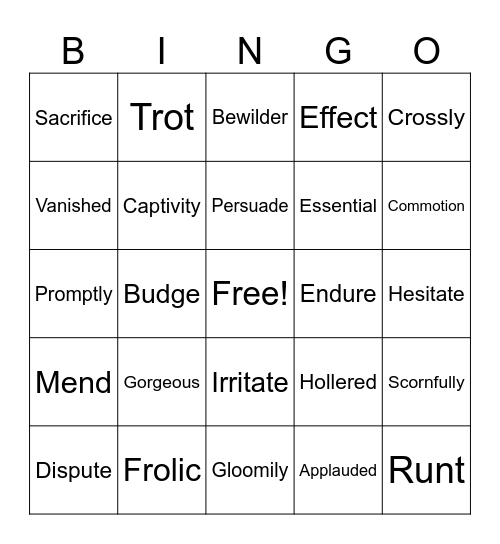 | B | I | N | G | O |
|---|---|---|---|---|
| Sacrifice | Trot | Bewilder | Effect | Crossly |
| Vanished | Captivity | Persuade | Essential | Commotion |
| Promptly | Budge | Free! | Endure | Hesitate |
| Mend | Gorgeous | Irritate | Hollered | Scornfully |
| Dispute | Frolic | Gloomily | Applauded | Runt |